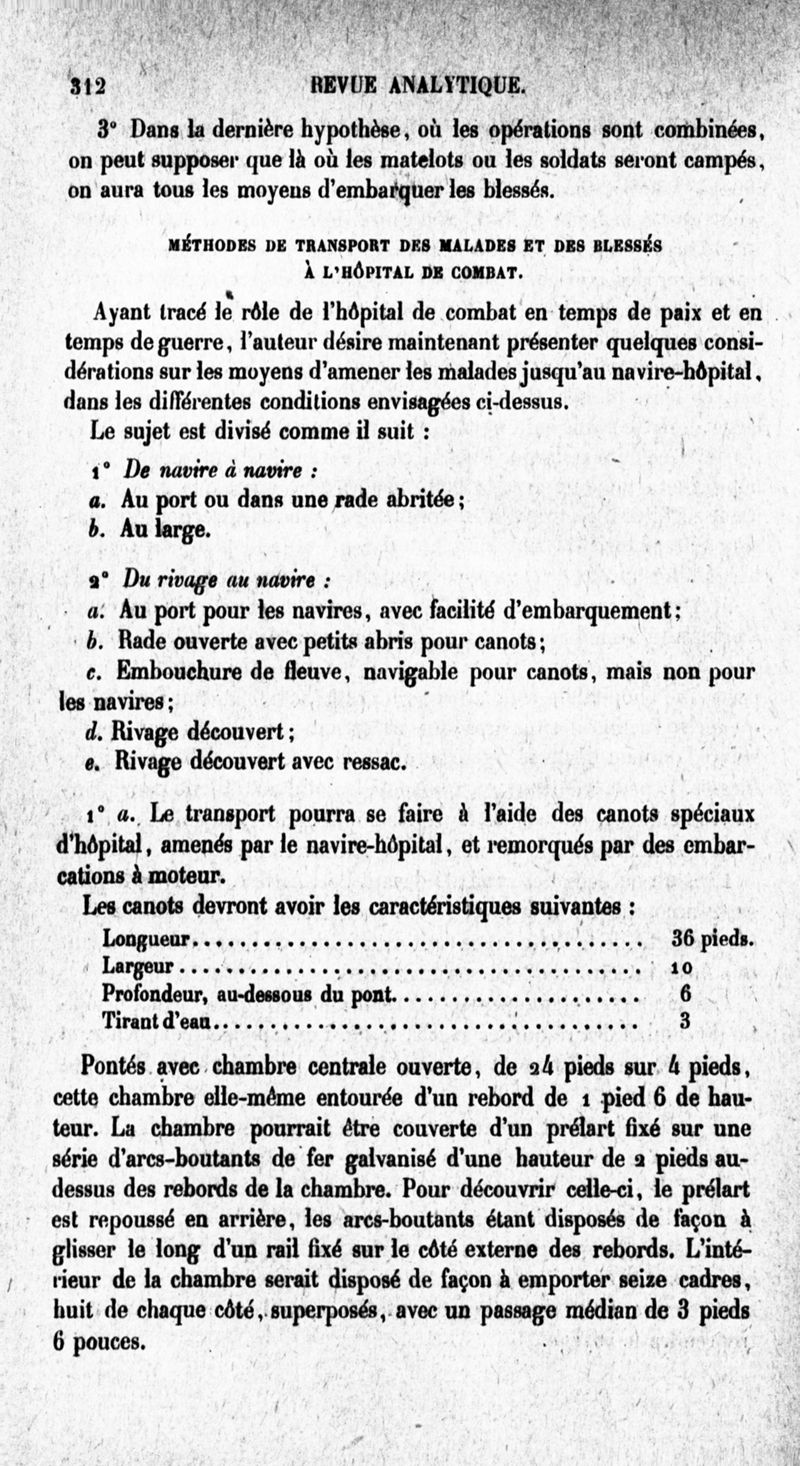 312 REVUE ANALYTIQUE.

3° Dans la dernière hypothèse, où les opérations sont combinées, on peut supposer que là où les matelots ou les soldats seront campés, on aura tous les moyens d'embarquer les blessés.

MÉTHODES DE TRANSPORT DES MALADES ET DES BLESSÉS À L'HÔPITAL DE COMBAT.

Ayant tracé le rôle de l'hôpital de combat en temps de paix et en temps de guerre, l'auteur désire maintenant présenter quelques considérations sur les moyens d'amener les malades jusqu'au navire-hôpital, dans les différentes conditions envisagées ci-dessus.

Le sujet est divisé comme il suit :

1° De navire à navire :
a. Au port ou dans une rade abritée;
b. Au large.

2° Du rivage au navire :
a. Au port pour les navires, avec facilité d'embarquement;
b. Rade ouverte avec petits abris pour canots;
c. Embouchure de fleuve, navigable pour canots, mais non pour les navires;
d. Rivage découvert;
e. Rivage découvert avec ressac.

1° a. Le transport pourra se faire à l'aide des canots spéciaux d'hôpital, amenés par le navire-hôpital, et remorqués par des embarcations à moteur.

Les canots devront avoir les caractéristiques suivantes :

| | |
|---|---|
| Longueur | 36 pieds. |
| Largeur | 10 |
| Profondeur, au-dessous du pont | 6 |
| Tirant d'eau | 3 |

Pontés avec chambre centrale ouverte, de 24 pieds sur 4 pieds, cette chambre elle-même entourée d'un rebord de 1 pied 6 de hauteur. La chambre pourrait être couverte d'un prélart fixé sur une série d'arcs-boutants de fer galvanisé d'une hauteur de 2 pieds au-dessus des rebords de la chambre. Pour découvrir celle-ci, le prélart est repoussé en arrière, les arcs-boutants étant disposés de façon à glisser le long d'un rail fixé sur le côté externe des rebords. L'intérieur de la chambre serait disposé de façon à emporter seize cadres, huit de chaque côté, superposés, avec un passage médian de 3 pieds 6 pouces.